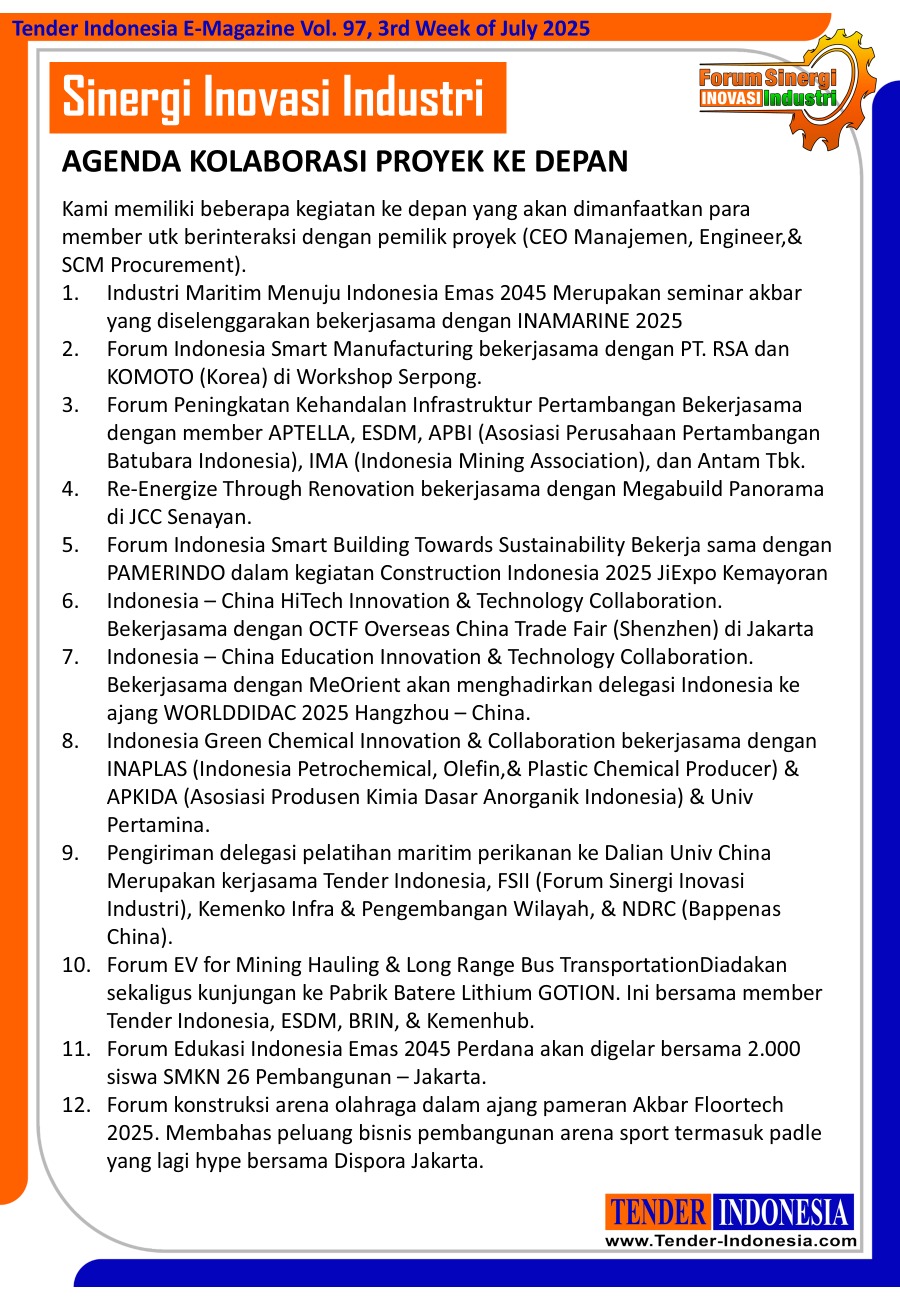 Tender Indonesia E-Magazine Vol. 97, 3rd Week of July 2025

Sinergi Inovasi Industri

Forum Sinergi INOVASI Industri

AGENDA KOLABORASI PROYEK KE DEPAN

Kami memiliki beberapa kegiatan ke depan yang akan dimanfaatkan para member utk berinteraksi dengan pemilik proyek (CEO Manajemen, Engineer,& SCM Procurement).

1. Industri Maritim Menuju Indonesia Emas 2045 Merupakan seminar akbar yang diselenggarakan bekerjasama dengan INAMARINE 2025
2. Forum Indonesia Smart Manufacturing bekerjasama dengan PT. RSA dan KOMOTO (Korea) di Workshop Serpong.
3. Forum Peningkatan Kehandalan Infrastruktur Pertambangan Bekerjasama dengan member APTELLA, ESDM, APBI (Asosiasi Perusahaan Pertambangan Batubara Indonesia), IMA (Indonesia Mining Association), dan Antam Tbk.
4. Re-Energize Through Renovation bekerjasama dengan Megabuild Panorama di JCC Senayan.
5. Forum Indonesia Smart Building Towards Sustainability Bekerja sama dengan PAMERINDO dalam kegiatan Construction Indonesia 2025 JiExpo Kemayoran
6. Indonesia – China HiTech Innovation & Technology Collaboration. Bekerjasama dengan OCTF Overseas China Trade Fair (Shenzhen) di Jakarta
7. Indonesia – China Education Innovation & Technology Collaboration. Bekerjasama dengan MeOrient akan menghadirkan delegasi Indonesia ke ajang WORLDDIDAC 2025 Hangzhou – China.
8. Indonesia Green Chemical Innovation & Collaboration bekerjasama dengan INAPLAS (Indonesia Petrochemical, Olefin,& Plastic Chemical Producer) & APKIDA (Asosiasi Produsen Kimia Dasar Anorganik Indonesia) & Univ Pertamina.
9. Pengiriman delegasi pelatihan maritim perikanan ke Dalian Univ China Merupakan kerjasama Tender Indonesia, FSII (Forum Sinergi Inovasi Industri), Kemenko Infra & Pengembangan Wilayah, & NDRC (Bappenas China).
10. Forum EV for Mining Hauling & Long Range Bus TransportationDiadakan sekaligus kunjungan ke Pabrik Batere Lithium GOTION. Ini bersama member Tender Indonesia, ESDM, BRIN, & Kemenhub.
11. Forum Edukasi Indonesia Emas 2045 Perdana akan digelar bersama 2.000 siswa SMKN 26 Pembangunan – Jakarta.
12. Forum konstruksi arena olahraga dalam ajang pameran Akbar Floortech 2025. Membahas peluang bisnis pembangunan arena sport termasuk padle yang lagi hype bersama Dispora Jakarta.

TENDER INDONESIA
www.Tender-Indonesia.com